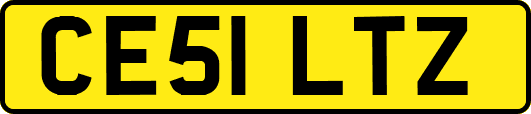 CE51 LTZ